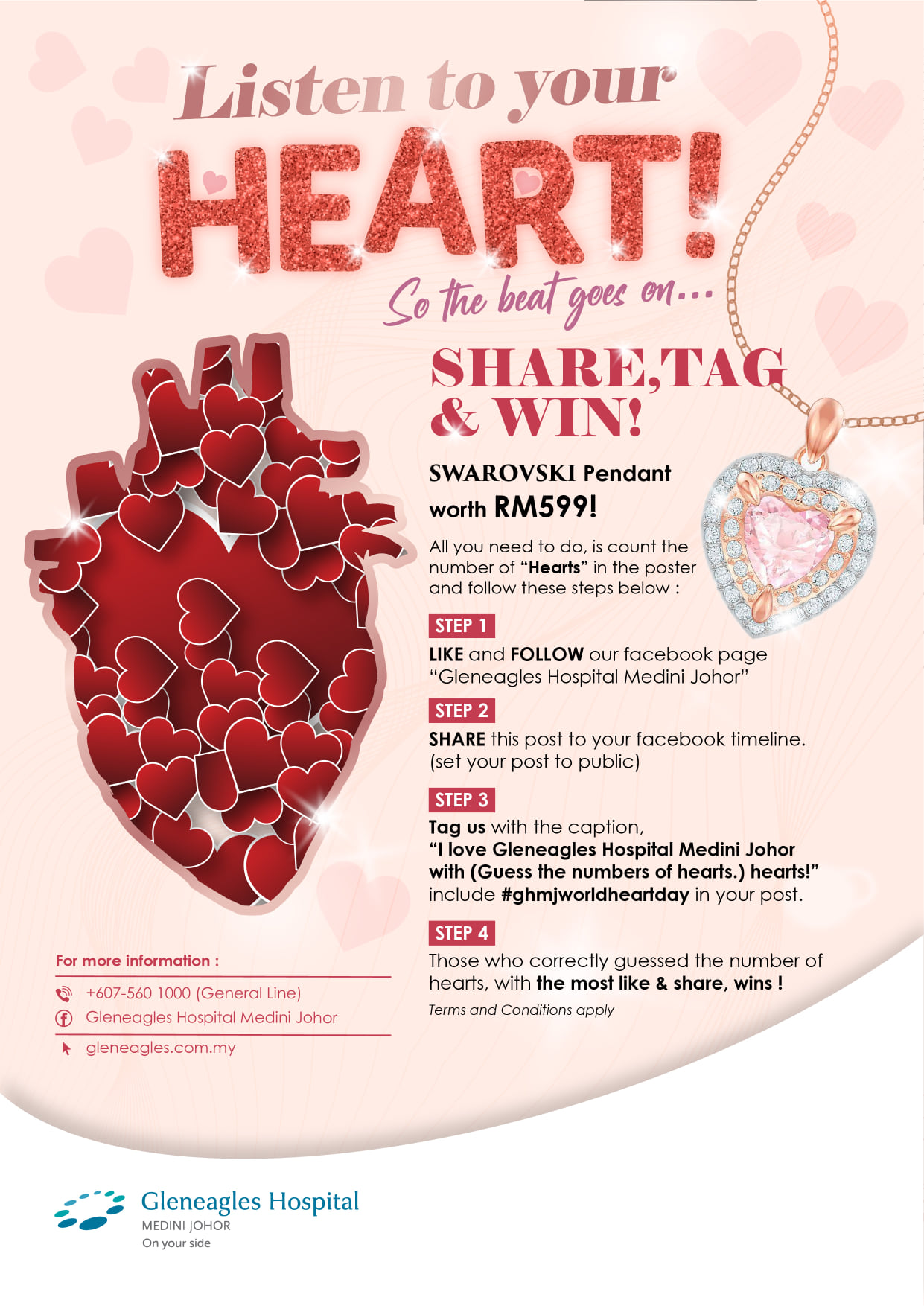 Listen to your HEART!

So the beat goes on...

SHARE,TAG & WIN!

SWAROVSKI Pendant worth RM599!

All you need to do, is count the number of "Hearts" in the poster and follow these steps below :

STEP 1
LIKE and FOLLOW our facebook page "Gleneagles Hospital Medini Johor"

STEP 2
SHARE this post to your facebook timeline. (set your post to public)

STEP 3
Tag us with the caption, "I love Gleneagles Hospital Medini Johor with (Guess the numbers of hearts.) hearts!" include #ghmjworldheartday in your post.

STEP 4
Those who correctly guessed the number of hearts, with the most like & share, wins !

Terms and Conditions apply

For more information :
+607-560 1000 (General Line)
Gleneagles Hospital Medini Johor
gleneagles.com.my

Gleneagles Hospital
MEDINI JOHOR
On your side